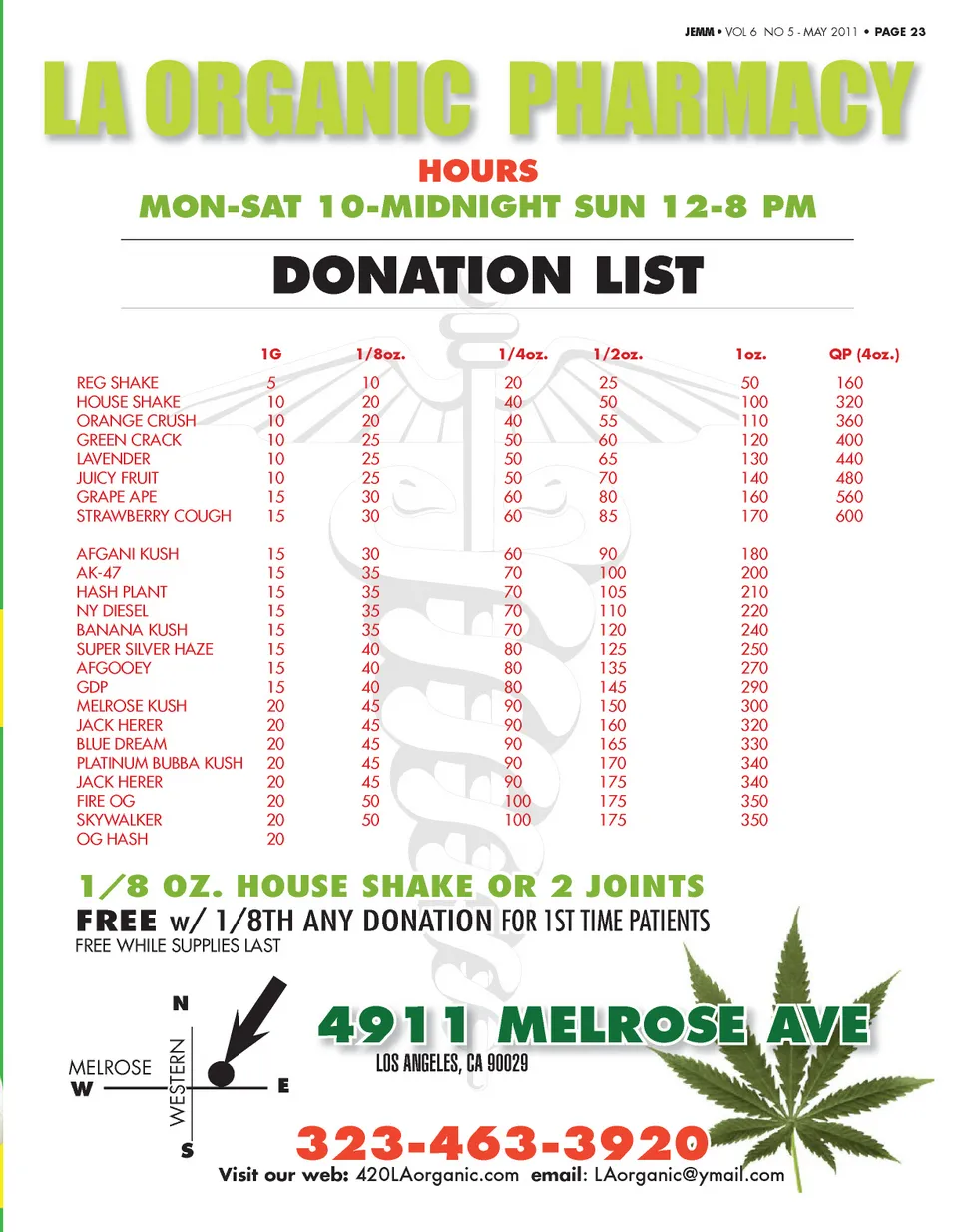 JEMM • VOL 6 NO 5 - MAY 2011 • PAGE 23

LA ORGANIC PHARMACY

HOURS
MON-SAT 10-MIDNIGHT SUN 12-8 PM

DONATION LIST

| | 1G | 1/8oz. | 1/4oz. | 1/2oz. | 1oz. | QP (4oz.) |
|---|---|---|---|---|---|---|
| REG SHAKE | 5 | 10 | 20 | 25 | 50 | 160 |
| HOUSE SHAKE | 10 | 20 | 40 | 50 | 100 | 320 |
| ORANGE CRUSH | 10 | 20 | 40 | 55 | 110 | 360 |
| GREEN CRACK | 10 | 25 | 50 | 60 | 120 | 400 |
| LAVENDER | 10 | 25 | 50 | 65 | 130 | 440 |
| JUICY FRUIT | 10 | 25 | 50 | 70 | 140 | 480 |
| GRAPE APE | 15 | 30 | 60 | 80 | 160 | 560 |
| STRAWBERRY COUGH | 15 | 30 | 60 | 85 | 170 | 600 |
| AFGANI KUSH | 15 | 30 | 60 | 90 | 180 | |
| AK-47 | 15 | 35 | 70 | 100 | 200 | |
| HASH PLANT | 15 | 35 | 70 | 105 | 210 | |
| NY DIESEL | 15 | 35 | 70 | 110 | 220 | |
| BANANA KUSH | 15 | 35 | 70 | 120 | 240 | |
| SUPER SILVER HAZE | 15 | 40 | 80 | 125 | 250 | |
| AFGOOEY | 15 | 40 | 80 | 135 | 270 | |
| GDP | 15 | 40 | 80 | 145 | 290 | |
| MELROSE KUSH | 20 | 45 | 90 | 150 | 300 | |
| JACK HERER | 20 | 45 | 90 | 160 | 320 | |
| BLUE DREAM | 20 | 45 | 90 | 165 | 330 | |
| PLATINUM BUBBA KUSH | 20 | 45 | 90 | 170 | 340 | |
| JACK HERER | 20 | 45 | 90 | 175 | 340 | |
| FIRE OG | 20 | 50 | 100 | 175 | 350 | |
| SKYWALKER | 20 | 50 | 100 | 175 | 350 | |
| OG HASH | 20 | | | | | |

1/8 OZ. HOUSE SHAKE OR 2 JOINTS
FREE w/ 1/8TH ANY DONATION FOR 1ST TIME PATIENTS
FREE WHILE SUPPLIES LAST

N
MELROSE
W
WESTERN
E
S

4911 MELROSE AVE
LOS ANGELES, CA 90029

323-463-3920
Visit our web: 420LAorganic.com email: LAorganic@ymail.com